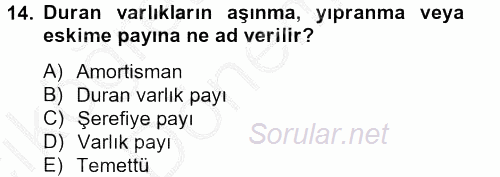 14. Duran varlıkların aşınma, yıpranma veya eskime payına ne ad verilir?

A) Amortisman
B) Duran varlık payı
C) Şerefiye payı
D) Varlık payı
E) Temettü

Sorular.net